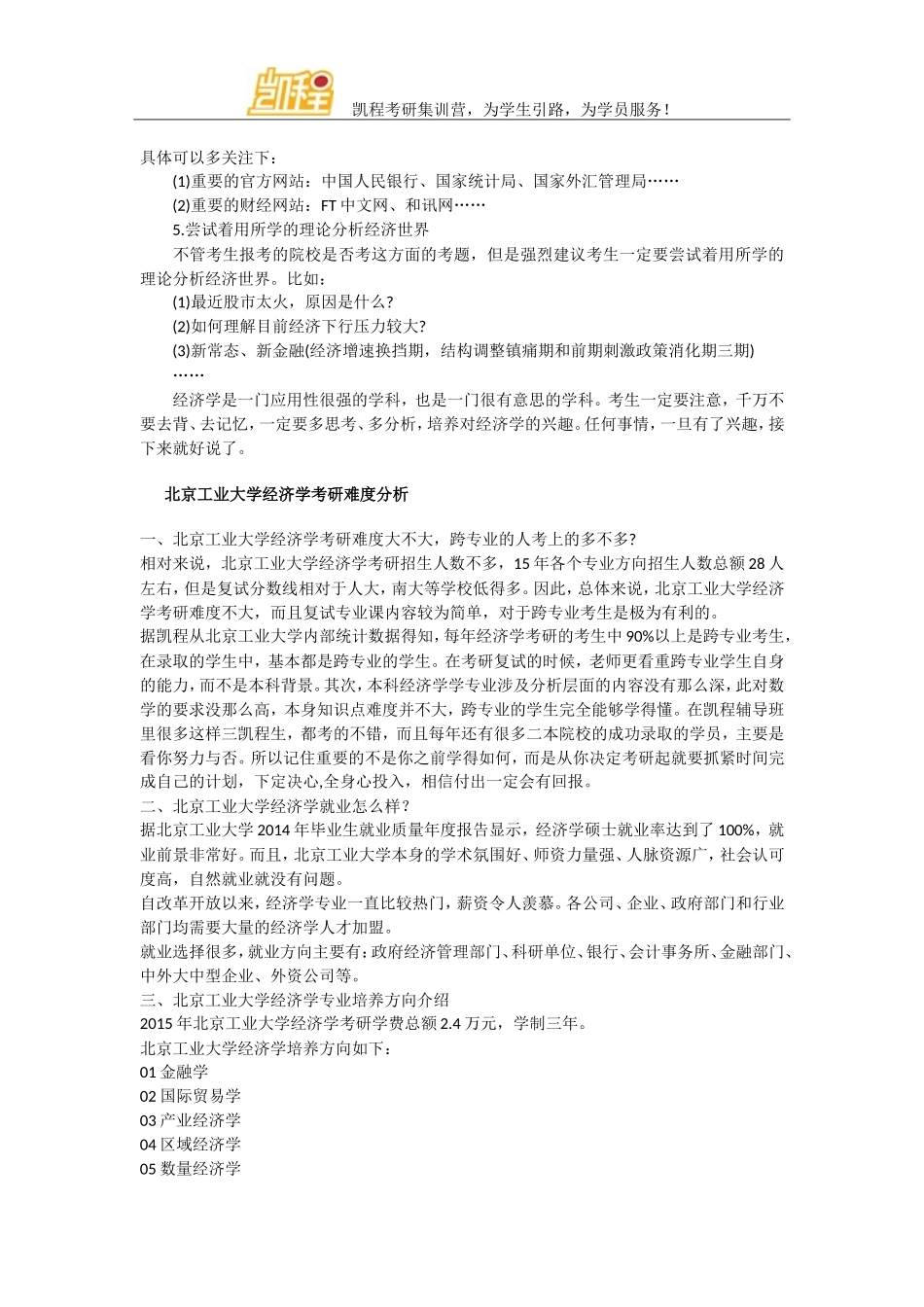 凯程

凯程考研集训营，为学生引路，为学员服务！

具体可以多关注下：

(1)重要的官方网站：中国人民银行、国家统计局、国家外汇管理局……

(2)重要的财经网站：FT 中文网、和讯网……

5.尝试着用所学的理论分析经济世界

不管考生报考的院校是否考这方面的考题，但是强烈建议考生一定要尝试着用所学的理论分析经济世界。比如：

(1)最近股市太火，原因是什么？

(2)如何理解目前经济下行压力较大？

(3)新常态、新金融(经济增速换挡期，结构调整镇痛期和前期刺激政策消化期三期)

……

经济学是一门应用性很强的学科，也是一门很有意思的学科。考生一定要注意，千万不要去背、去记忆，一定要多思考、多分析，培养对经济学的兴趣。任何事情，一旦有了兴趣，接下来就好说了。

北京工业大学经济学考研难度分析

一、北京工业大学经济学考研难度大不大，跨专业的人考上的多不多？

相对来说，北京工业大学经济学考研招生人数不多，15 年各个专业方向招生人数总额 28 人左右，但是复试分数线相对于人大，南大等学校低得多。因此，总体来说，北京工业大学经济学考研难度不大，而且复试专业课内容较为简单，对于跨专业考生是极为有利的。

据凯程从北京工业大学内部统计数据得知，每年经济学考研的考生中 90%以上是跨专业考生，在录取的学生中，基本都是跨专业的学生。在考研复试的时候，老师更看重跨专业学生自身的能力，而不是本科背景。其次，本科经济学学专业涉及分析层面的内容没有那么深，此对数学的要求没那么高，本身知识点难度并不大，跨专业的学生完全能够学得懂。在凯程辅导班里很多这样三凯程生，都考的不错，而且每年还有很多二本院校的成功录取的学员，主要是看你努力与否。所以记住重要的不是你之前学得如何，而是从你决定考研起就要抓紧时间完成自己的计划，下定决心,全身心投入，相信付出一定会有回报。

二、北京工业大学经济学就业怎么样？

据北京工业大学 2014 年毕业生就业质量年度报告显示，经济学硕士就业率达到了 100%，就业前景非常好。而且，北京工业大学本身的学术氛围好、师资力量强、人脉资源广，社会认可度高，自然就业就没有问题。

自改革开放以来，经济学专业一直比较热门，薪资令人羡慕。各公司、企业、政府部门和行业部门均需要大量的经济学人才加盟。

就业选择很多，就业方向主要有：政府经济管理部门、科研单位、银行、会计事务所、金融部门、中外大中型企业、外资公司等。

三、北京工业大学经济学专业培养方向介绍

2015 年北京工业大学经济学考研学费总额 2.4 万元，学制三年。

北京工业大学经济学培养方向如下：

01 金融学

02 国际贸易学

03 产业经济学

04 区域经济学

05 数量经济学